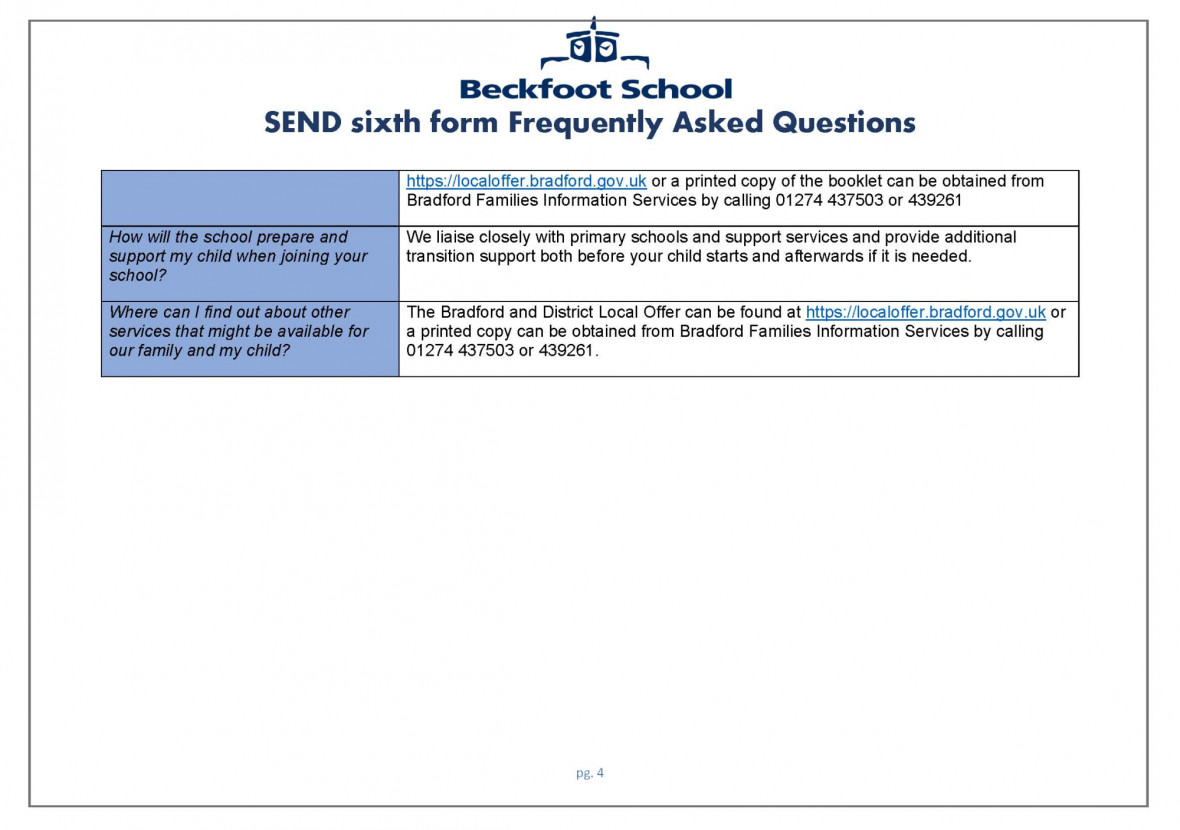 Beckfoot School
SEND sixth form Frequently Asked Questions

|  | https://localoffer.bradford.gov.uk or a printed copy of the booklet can be obtained from Bradford Families Information Services by calling 01274 437503 or 439261 |
|---|---|
| How will the school prepare and support my child when joining your school? | We liaise closely with primary schools and support services and provide additional transition support both before your child starts and afterwards if it is needed. |
| Where can I find out about other services that might be available for our family and my child? | The Bradford and District Local Offer can be found at https://localoffer.bradford.gov.uk or a printed copy can be obtained from Bradford Families Information Services by calling 01274 437503 or 439261. |

pg. 4